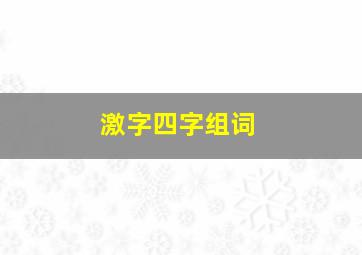 激字四字组词